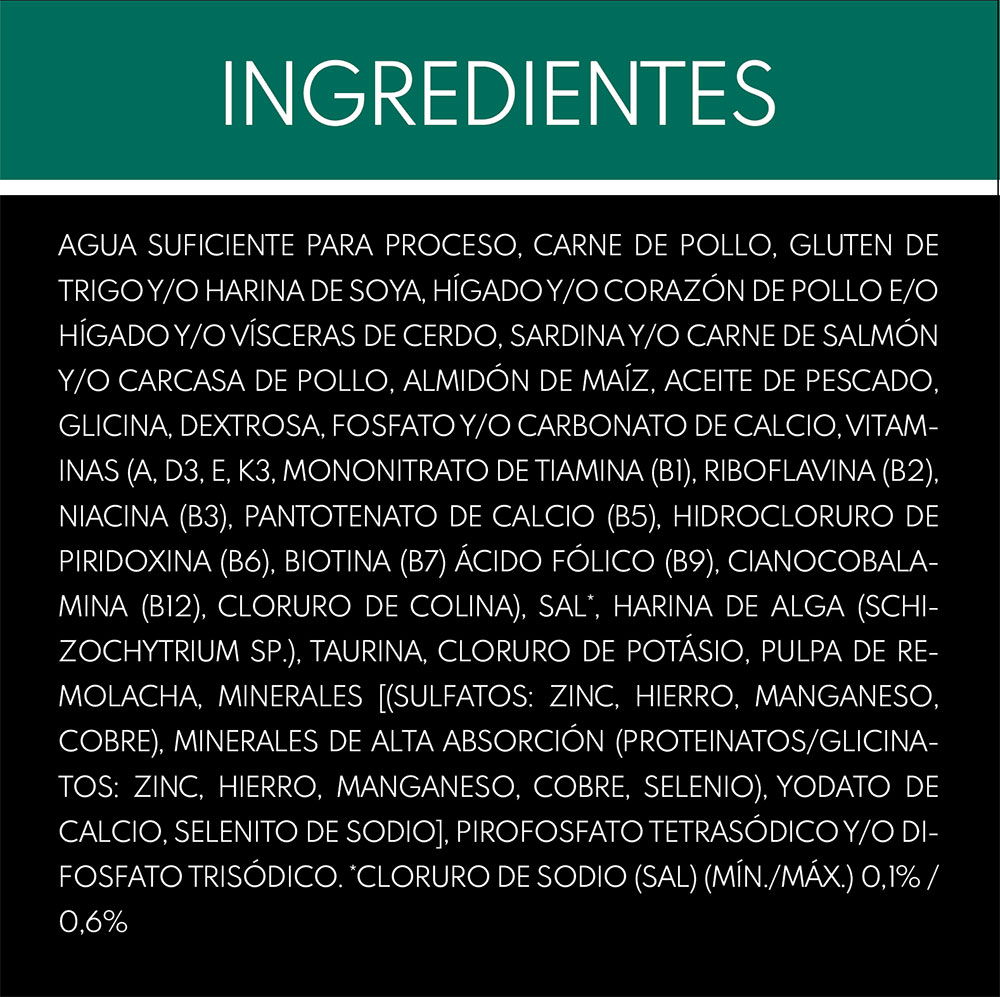 INGREDIENTES

AGUA SUFICIENTE PARA PROCESO, CARNE DE POLLO, GLUTEN DE TRIGO Y/O HARINA DE SOYA, HÍGADO Y/O CORAZÓN DE POLLO E/O HÍGADO Y/O VÍSCERAS DE CERDO, SARDINA Y/O CARNE DE SALMÓN Y/O CARCASA DE POLLO, ALMIDÓN DE MAÍZ, ACEITE DE PESCADO, GLICINA, DEXTROSA, FOSFATO Y/O CARBONATO DE CALCIO, VITAMINAS (A, D3, E, K3, MONONITRATO DE TIAMINA (B1), RIBOFLAVINA (B2), NIACINA (B3), PANTOTENATO DE CALCIO (B5), HIDROCLORURO DE PIRIDOXINA (B6), BIOTINA (B7) ÁCIDO FÓLICO (B9), CIANOCOBALAMINA (B12), CLORURO DE COLINA), SAL*, HARINA DE ALGA (SCHIZOCHYTRIUM SP.), TAURINA, CLORURO DE POTÁSIO, PULPA DE REMOLACHA, MINERALES [(SULFATOS: ZINC, HIERRO, MANGANESO, COBRE), MINERALES DE ALTA ABSORCIÓN (PROTEINATOS/GLICINATOS: ZINC, HIERRO, MANGANESO, COBRE, SELENIO), YODATO DE CALCIO, SELENITO DE SODIO], PIROFOSFATO TETRASÓDICO Y/O DIFOSFATO TRISÓDICO. *CLORURO DE SODIO (SAL) (MÍN./MÁX.) 0,1% / 0,6%